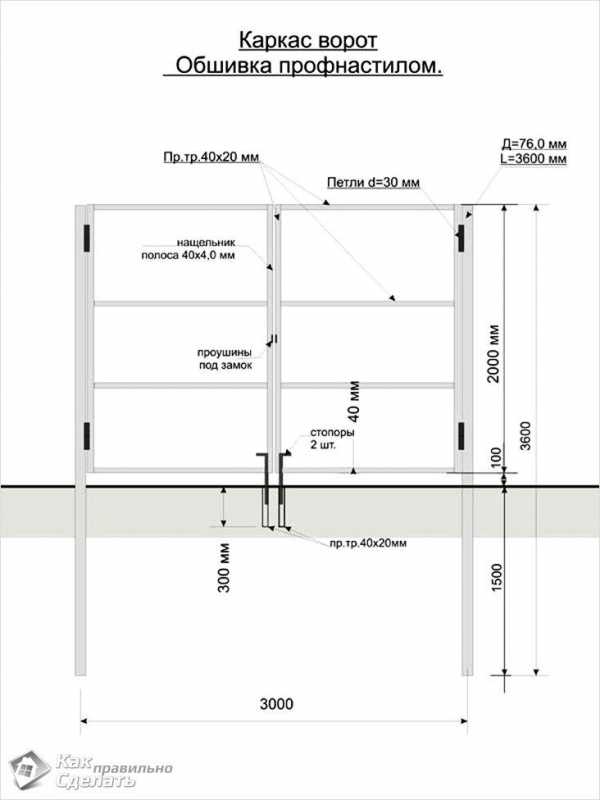 Каркас ворот
Обшивка профнастилом.

Пр.тр.40х20 мм

Д=76,0 мм
L=3600 мм

Петли d=30 мм

нащельник
полоса 40х4,0 мм

проушины
под замок

40 мм

стопоры
2 шт.

2000 мм

100

3600

300 мм

пр.тр.40х20мм

1500

3000

Как правильно Сделать